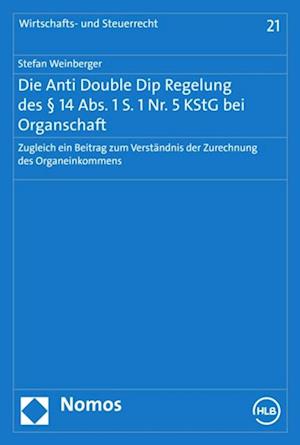 Wirtschafts- und Steuerrecht

21

Stefan Weinberger

Die Anti Double Dip Regelung des § 14 Abs. 1 S. 1 Nr. 5 KStG bei Organschaft

Zugleich ein Beitrag zum Verständnis der Zurechnung des Organeinkommens

Nomos

HLB